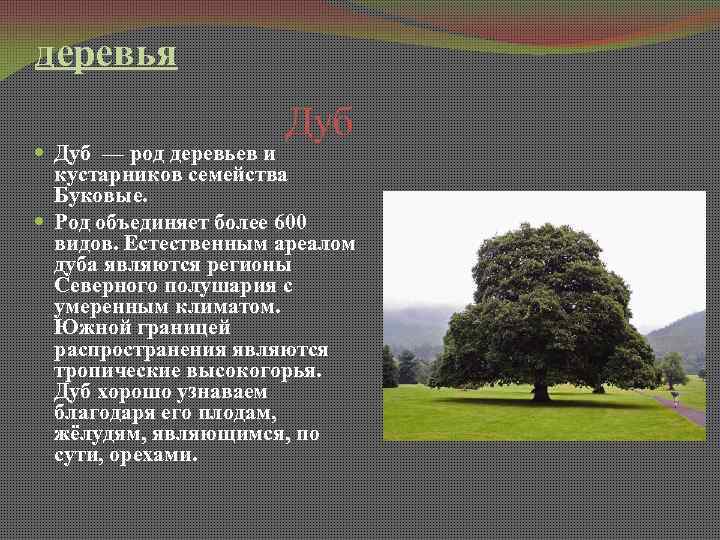 деревья

Дуб

Дуб — род деревьев и кустарников семейства Буковые.

Род объединяет более 600 видов. Естественным ареалом дуба являются регионы Северного полушария с умеренным климатом. Южной границей распространения являются тропические высокогорья. Дуб хорошо узнаваем благодаря его плодам, жёлудям, являющимся, по сути, орехами.